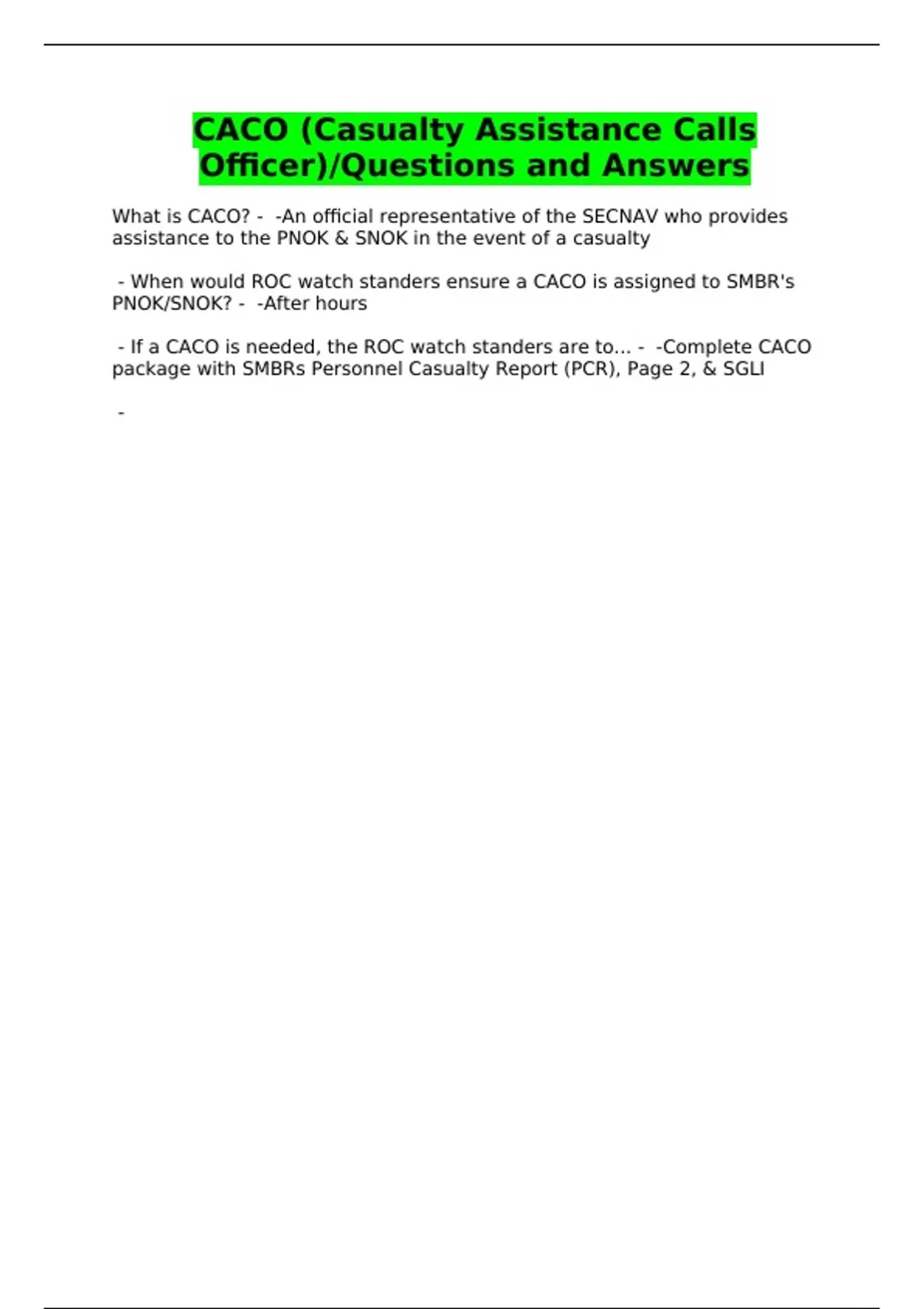 CACO (Casualty Assistance Calls Officer)/Questions and Answers

What is CACO? - -An official representative of the SECNAV who provides assistance to the PNOK & SNOK in the event of a casualty

- When would ROC watch standers ensure a CACO is assigned to SMBR's PNOK/SNOK? - -After hours

- If a CACO is needed, the ROC watch standers are to... - -Complete CACO package with SMBRs Personnel Casualty Report (PCR), Page 2, & SGLI

-